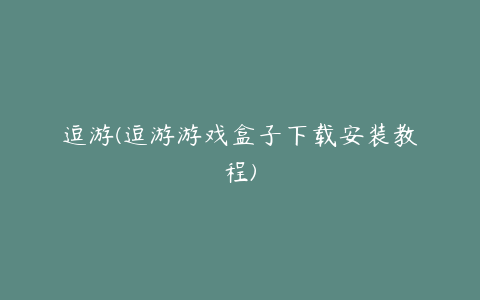 逗游(逗游游戏盒子下载安装教程)